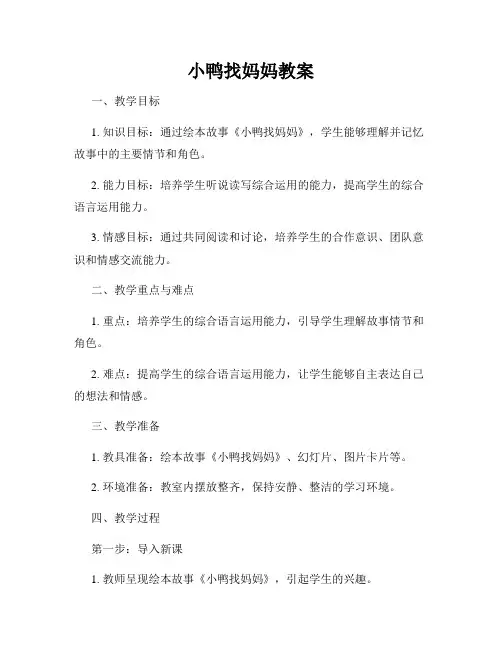 小鸭找妈妈教案

一、教学目标

1. 知识目标：通过绘本故事《小鸭找妈妈》，学生能够理解并记忆故事中的主要情节和角色。

2. 能力目标：培养学生听说读写综合运用的能力，提高学生的综合语言运用能力。

3. 情感目标：通过共同阅读和讨论，培养学生的合作意识、团队意识和情感交流能力。

二、教学重点与难点

1. 重点：培养学生的综合语言运用能力，引导学生理解故事情节和角色。

2. 难点：提高学生的综合语言运用能力，让学生能够自主表达自己的想法和情感。

三、教学准备

1. 教具准备：绘本故事《小鸭找妈妈》、幻灯片、图片卡片等。

2. 环境准备：教室内摆放整齐，保持安静、整洁的学习环境。

四、教学过程

第一步：导入新课

1. 教师呈现绘本故事《小鸭找妈妈》，引起学生的兴趣。